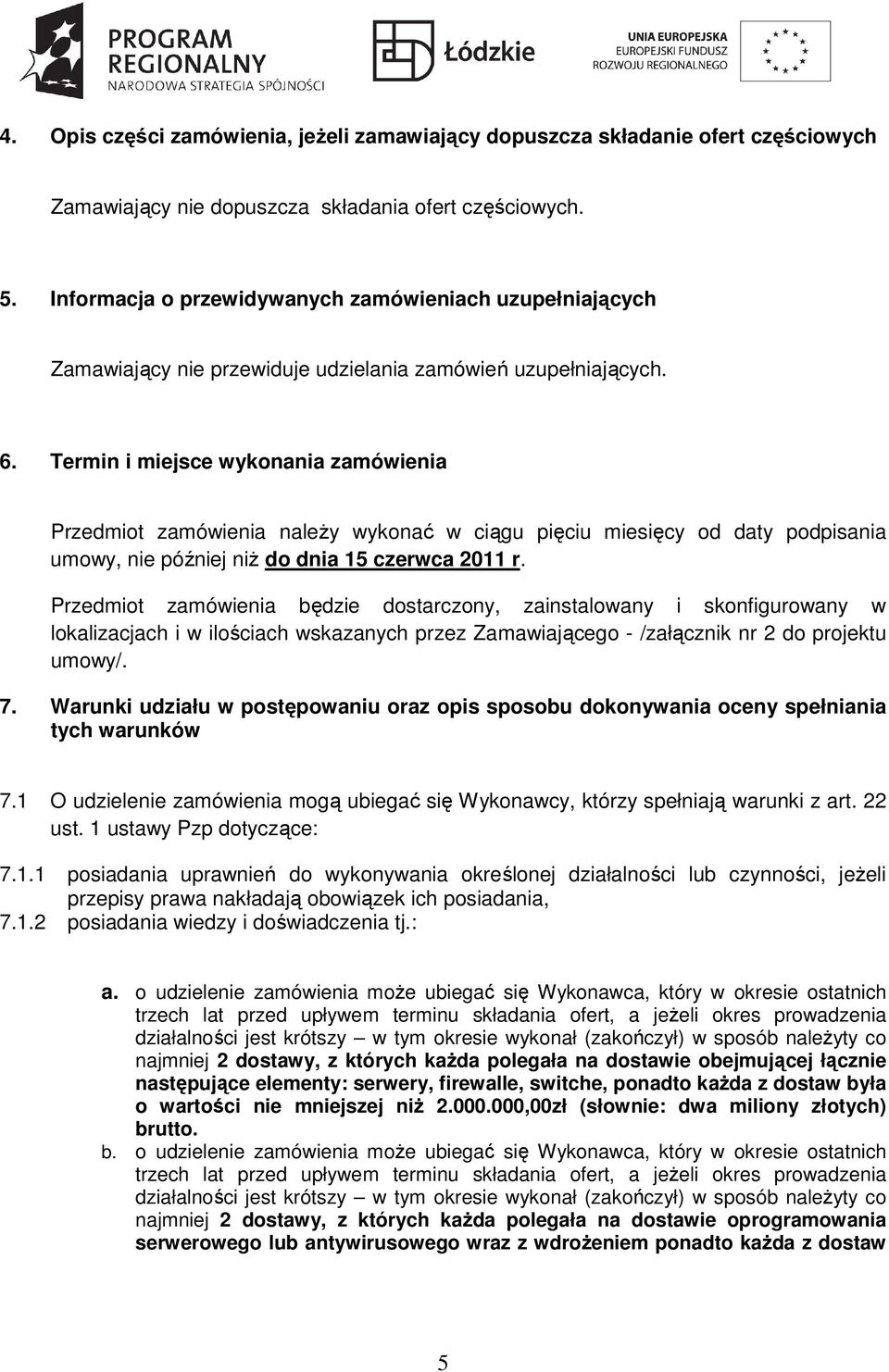 PROGRAM REGIONALNY
NARODOWA STRATEGIA SPÓJNOŚCI

Łódzkie

UNIA EUROPEJSKA
EUROPEJSKI FUNDUSZ
ROZWOJU REGIONALNEGO

4. Opis części zamówienia, jeżeli zamawiający dopuszcza składanie ofert częściowych

Zamawiający nie dopuszcza składania ofert częściowych.

5. Informacja o przewidywanych zamówieniach uzupełniających

Zamawiający nie przewiduje udzielania zamówień uzupełniających.

6. Termin i miejsce wykonania zamówienia

Przedmiot zamówienia należy wykonać w ciągu pięciu miesięcy od daty podpisania umowy, nie później niż do dnia 15 czerwca 2011 r.

Przedmiot zamówienia będzie dostarczony, zainstalowany i skonfigurowany w lokalizacjach i w ilościach wskazanych przez Zamawiającego - /załącznik nr 2 do projektu umowy/.

7. Warunki udziału w postępowaniu oraz opis sposobu dokonywania oceny spełniania tych warunków

7.1 O udzielenie zamówienia mogą ubiegać się Wykonawcy, którzy spełniają warunki z art. 22 ust. 1 ustawy Pzp dotyczące:

7.1.1 posiadania uprawnień do wykonywania określonej działalności lub czynności, jeżeli przepisy prawa nakładają obowiązek ich posiadania,
7.1.2 posiadania wiedzy i doświadczenia tj.:

a. o udzielenie zamówienia może ubiegać się Wykonawca, który w okresie ostatnich trzech lat przed upływem terminu składania ofert, a jeżeli okres prowadzenia działalności jest krótszy – w tym okresie wykonał (zakończył) w sposób należyty co najmniej 2 dostawy, z których każda polegała na dostawie obejmującej łącznie następujące elementy: serwery, firewalle, switche, ponadto każda z dostaw była o wartości nie mniejszej niż 2.000.000,00zł (słownie: dwa miliony złotych) brutto.
b. o udzielenie zamówienia może ubiegać się Wykonawca, który w okresie ostatnich trzech lat przed upływem terminu składania ofert, a jeżeli okres prowadzenia działalności jest krótszy – w tym okresie wykonał (zakończył) w sposób należyty co najmniej 2 dostawy, z których każda polegała na dostawie oprogramowania serwerowego lub antywirusowego wraz z wdrożeniem ponadto każda z dostaw

5